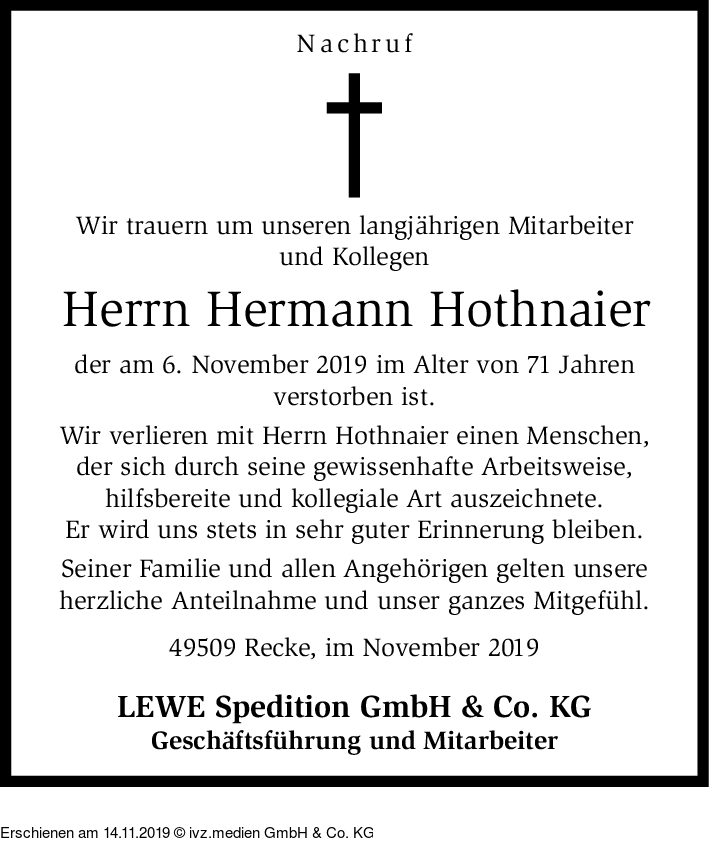 Nachruf

Wir trauern um unseren langjährigen Mitarbeiter und Kollegen

Herrn Hermann Hothnaier

der am 6. November 2019 im Alter von 71 Jahren verstorben ist.

Wir verlieren mit Herrn Hothnaier einen Menschen, der sich durch seine gewissenhafte Arbeitsweise, hilfsbereite und kollegiale Art auszeichnete. Er wird uns stets in sehr guter Erinnerung bleiben.

Seiner Familie und allen Angehörigen gelten unsere herzliche Anteilnahme und unser ganzes Mitgefühl.

49509 Recke, im November 2019

LEWE Spedition GmbH & Co. KG
Geschäftsführung und Mitarbeiter

Erschienen am 14.11.2019 © ivz.medien GmbH & Co. KG